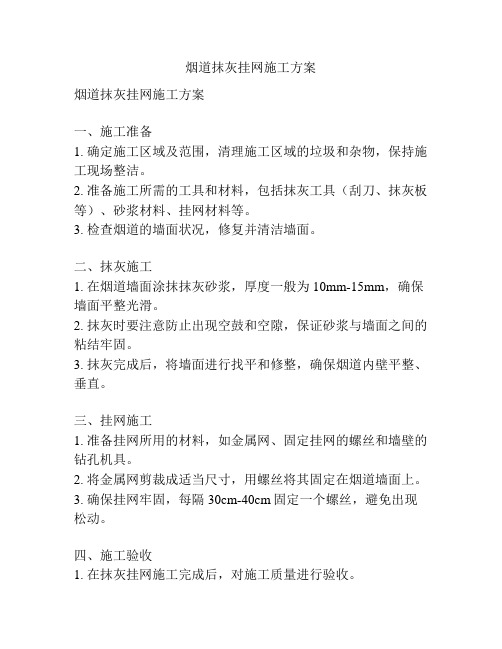 烟道抹灰挂网施工方案

烟道抹灰挂网施工方案

一、施工准备
1. 确定施工区域及范围，清理施工区域的垃圾和杂物，保持施工现场整洁。
2. 准备施工所需的工具和材料，包括抹灰工具（刮刀、抹灰板等）、砂浆材料、挂网材料等。
3. 检查烟道的墙面状况，修复并清洁墙面。

二、抹灰施工
1. 在烟道墙面涂抹抹灰砂浆，厚度一般为 10mm-15mm，确保墙面平整光滑。
2. 抹灰时要注意防止出现空鼓和空隙，保证砂浆与墙面之间的粘结牢固。
3. 抹灰完成后，将墙面进行找平和修整，确保烟道内壁平整、垂直。

三、挂网施工
1. 准备挂网所用的材料，如金属网、固定挂网的螺丝和墙壁的钻孔机具。
2. 将金属网剪裁成适当尺寸，用螺丝将其固定在烟道墙面上。
3. 确保挂网牢固，每隔 30cm-40cm 固定一个螺丝，避免出现松动。

四、施工验收
1. 在抹灰挂网施工完成后，对施工质量进行验收。